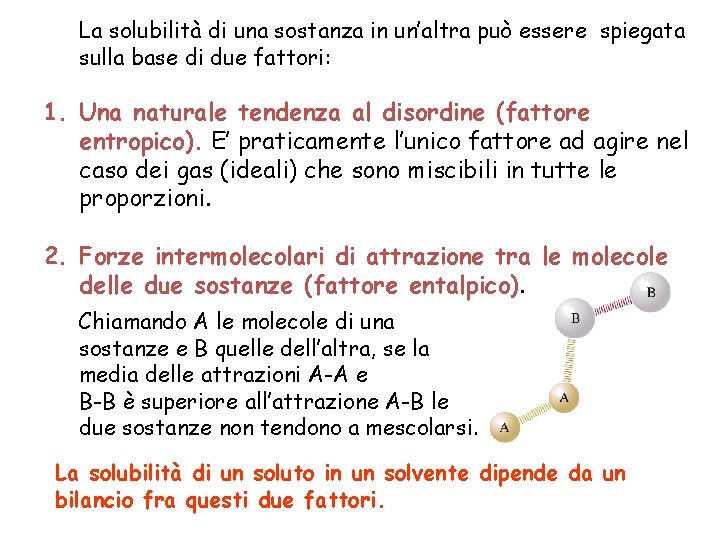 La solubilità di una sostanza in un'altra può essere spiegata sulla base di due fattori:

1. Una naturale tendenza al disordine (fattore entropico). E' praticamente l'unico fattore ad agire nel caso dei gas (ideali) che sono miscibili in tutte le proporzioni.

2. Forze intermolecolari di attrazione tra le molecole delle due sostanze (fattore entalpico).

Chiamando A le molecole di una sostanze e B quelle dell'altra, se la media delle attrazioni A-A e B-B è superiore all'attrazione A-B le due sostanze non tendono a mescolarsi.

B

B

A

A

La solubilità di un soluto in un solvente dipende da un bilancio fra questi due fattori.